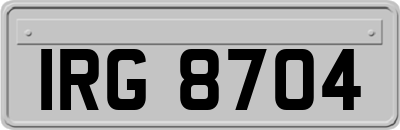 IRG 8704